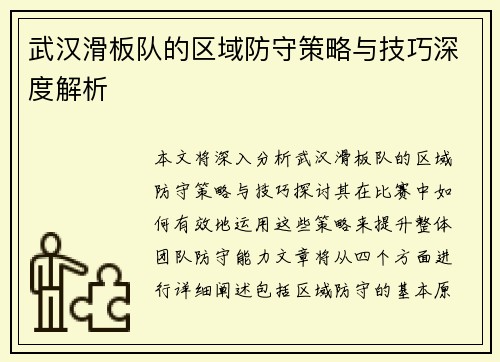 武汉滑板队的区域防守策略与技巧深度解析

本文将深入分析武汉滑板队的区域防守策略与技巧探讨其在比赛中如何有效地运用这些策略来提升整体团队防守能力文章将从四个方面进行详细阐述包括区域防守的基本原